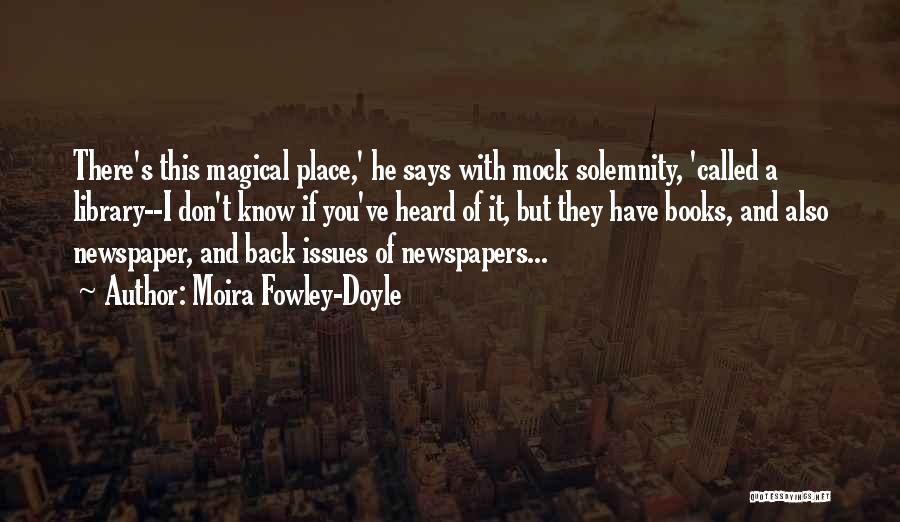 There's this magical place,' he says with mock solemnity, 'called a library--I don't know if you've heard of it, but they have books, and also newspaper, and back issues of newspapers...

Author: Moira Fowley-Doyle

QUOTESSAYINGS.NET